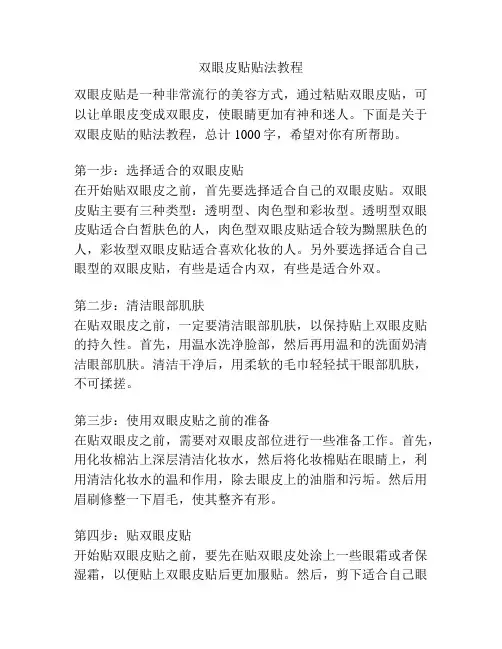 双眼皮贴贴法教程

双眼皮贴是一种非常流行的美容方式，通过粘贴双眼皮贴，可以让单眼皮变成双眼皮，使眼睛更加有神和迷人。下面是关于双眼皮贴的贴法教程，总计 1000 字，希望对你有所帮助。

第一步：选择适合的双眼皮贴
在开始贴双眼皮之前，首先要选择适合自己的双眼皮贴。双眼皮贴主要有三种类型：透明型、肉色型和彩妆型。透明型双眼皮贴适合白皙肤色的人，肉色型双眼皮贴适合较为黝黑肤色的人，彩妆型双眼皮贴适合喜欢化妆的人。另外要选择适合自己眼型的双眼皮贴，有些是适合内双，有些是适合外双。

第二步：清洁眼部肌肤
在贴双眼皮之前，一定要清洁眼部肌肤，以保持贴上双眼皮贴的持久性。首先，用温水洗净脸部，然后再用温和的洗面奶清洁眼部肌肤。清洁干净后，用柔软的毛巾轻轻拭干眼部肌肤，不可揉搓。

第三步：使用双眼皮贴之前的准备
在贴双眼皮之前，需要对双眼皮部位进行一些准备工作。首先，用化妆棉沾上深层清洁化妆水，然后将化妆棉贴在眼睛上，利用清洁化妆水的温和作用，除去眼皮上的油脂和污垢。然后用眉刷修整一下眉毛，使其整齐有形。

第四步：贴双眼皮贴
开始贴双眼皮贴之前，要先在贴双眼皮处涂上一些眼霜或者保湿霜，以便贴上双眼皮贴后更加服贴。然后，剪下适合自己眼